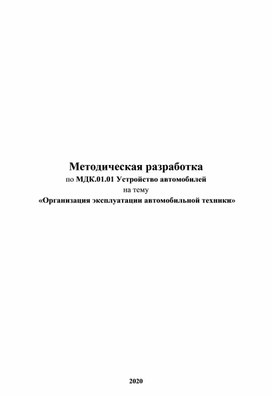 Методическая разработка
по МДК.01.01 Устройство автомобилей
на тему
«Организация эксплуатации автомобильной техники»

2020